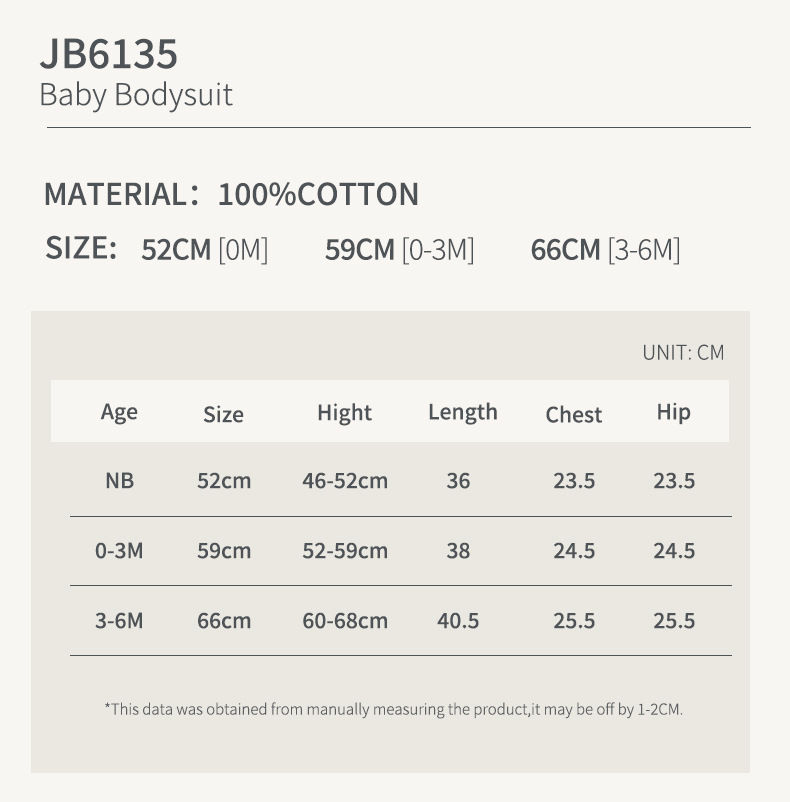 JB6135
Baby Bodysuit

MATERIAL: 100%COTTON

SIZE: 52CM [0M] 59CM [0-3M] 66CM [3-6M]

UNIT: CM

| Age | Size | Hight | Length | Chest | Hip |
|---|---|---|---|---|---|
| NB | 52cm | 46-52cm | 36 | 23.5 | 23.5 |
| 0-3M | 59cm | 52-59cm | 38 | 24.5 | 24.5 |
| 3-6M | 66cm | 60-68cm | 40.5 | 25.5 | 25.5 |

*This data was obtained from manually measuring the product,it may be off by 1-2CM.